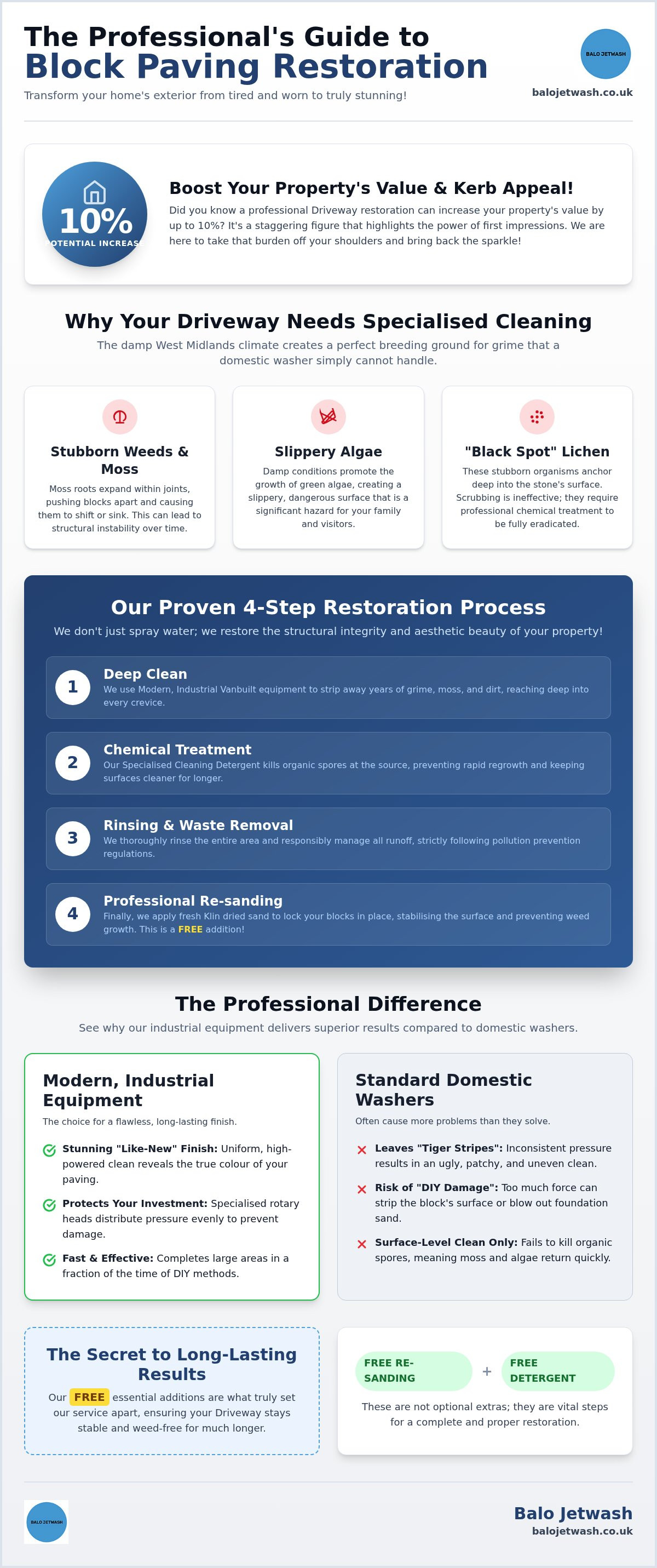 The Professional's Guide to
Block Paving Restoration

Transform your home's exterior from tired and worn to truly stunning!

BALO JETWASH

balojetwash.co.uk

10%
OTENTIAL INCREAS

Boost Your Property's Value & Kerb Appeal!

Did you know a professional Driveway restoration can increase your property's value by up to 10%? It's a staggering figure that highlights the power of first impressions. We are here to take that burden off your shoulders and bring back the sparkle!

Why Your Driveway Needs Specialised Cleaning

The damp West Midlands climate creates a perfect breeding ground for grime that a domestic washer simply cannot handle.

Stubborn Weeds & Moss

Moss roots expand within joints, pushing blocks apart and causing them to shift or sink. This can lead to structural instability over time.

Slippery Algae

Damp conditions promote the growth of green algae, creating a slippery, dangerous surface that is a significant hazard for your family and visitors.

"Black Spot" Lichen

These stubborn organisms anchor deep into the stone's surface. Scrubbing is ineffective; they require professional chemical treatment to be fully eradicated.

Our Proven 4-Step Restoration Process

We don't just spray water; we restore the structural integrity and aesthetic beauty of your property!

1 Deep Clean
We use Modern, Industrial Vanbuilt equipment to strip away years of grime, moss, and dirt, reaching deep into every crevice.

2 Chemical Treatment
Our Specialised Cleaning Detergent kills organic spores at the source, preventing rapid regrowth and keeping surfaces cleaner for longer.

3 Rinsing & Waste Removal
We thoroughly rinse the entire area and responsibly manage all runoff, strictly following pollution prevention regulations.

4 Professional Re-sanding
Finally, we apply fresh Klin dried sand to lock your blocks in place, stabilising the surface and preventing weed growth. This is a FREE addition!

The Professional Difference

See why our industrial equipment delivers superior results compared to domestic washers.

Modern, Industrial Equipment

The choice for a flawless, long-lasting finish.

Stunning "Like-New" Finish: Uniform, high-powered clean reveals the true colour of your paving.

Protects Your Investment: Specialised rotary heads distribute pressure evenly to prevent damage.

Fast & Effective: Completes large areas in a fraction of the time of DIY methods.

Standard Domestic Washers

Often cause more problems than they solve.

Leaves "Tiger Stripes": Inconsistent pressure results in an ugly, patchy, and uneven clean.

Risk of "DIY Damage": Too much force can strip the block's surface or blow out foundation sand.

Surface-Level Clean Only: Fails to kill organic spores, meaning moss and algae return quickly.

The Secret to Long-Lasting Results

Our FREE essential additions are what truly set our service apart, ensuring your Driveway stays stable and weed-free for much longer.

FREE RE-SANDING + FREE DETERGENT

These are not optional extras; they are vital steps for a complete and proper restoration.

BALO JETWASH

Balo Jetwash
balojetwash.co.uk